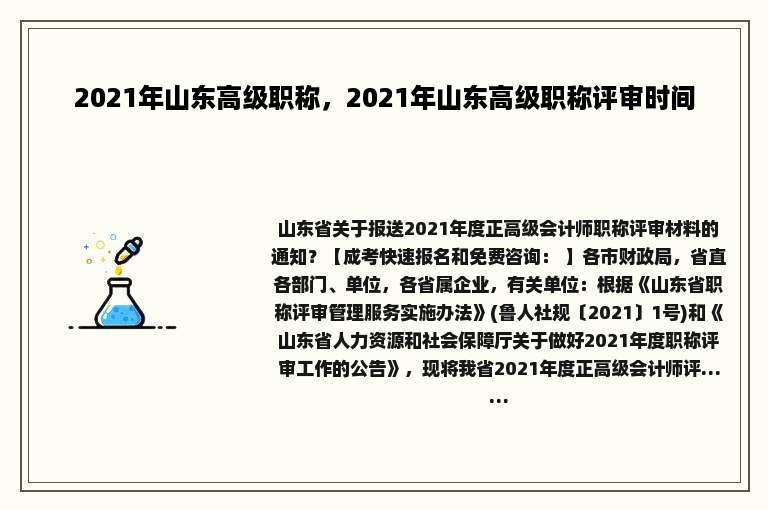 2021年山东高级职称，2021年山东高级职称评审时间

山东省关于报送2021年度正高级会计师职称评审材料的通知？【成考快速报名和免费咨询： 】各市财政局，省直各部门、单位，各省属企业，有关单位：根据《山东省职称评审管理服务实施办法》(鲁人社规〔2021〕1号)和《山东省人力资源和社会保障厅关于做好2021年度职称评审工作的公告》，现将我省2021年度正高级会计师评......